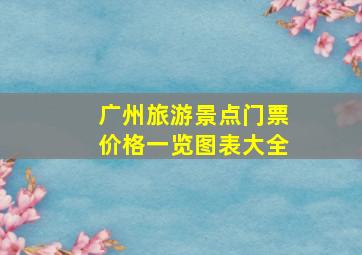 广州旅游景点门票价格一览图表大全